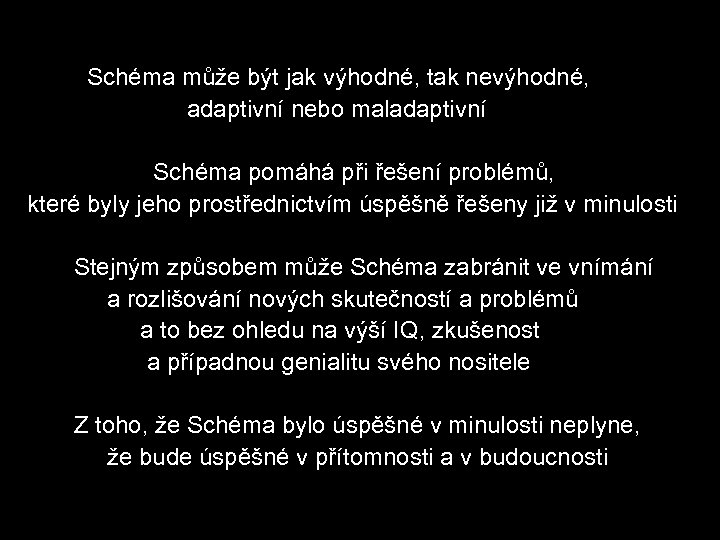 Schéma může být jak výhodné, tak nevýhodné, adaptivní nebo maladaptivní

Schéma pomáhá při řešení problémů, které byly jeho prostřednictvím úspěšně řešeny již v minulosti

Stejným způsobem může Schéma zabránit ve vnímání a rozlišování nových skutečností a problémů a to bez ohledu na výší IQ, zkušenost a případnou genialitu svého nositele

Z toho, že Schéma bylo úspěšné v minulosti neplyne, že bude úspěšné v přítomnosti a v budoucnosti